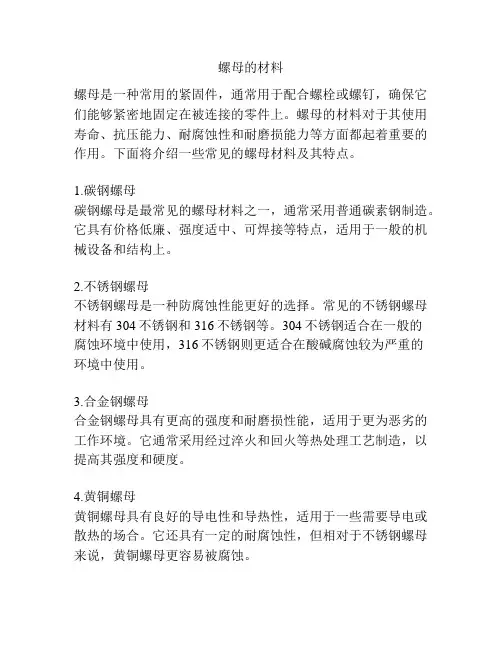 螺母的材料

螺母是一种常用的紧固件，通常用于配合螺栓或螺钉，确保它们能够紧密地固定在被连接的零件上。螺母的材料对于其使用寿命、抗压能力、耐腐蚀性和耐磨损能力等方面都起着重要的作用。下面将介绍一些常见的螺母材料及其特点。

1.碳钢螺母
碳钢螺母是最常见的螺母材料之一，通常采用普通碳素钢制造。它具有价格低廉、强度适中、可焊接等特点，适用于一般的机械设备和结构上。

2.不锈钢螺母
不锈钢螺母是一种防腐蚀性能更好的选择。常见的不锈钢螺母材料有 304 不锈钢和 316 不锈钢等。304 不锈钢适合在一般的腐蚀环境中使用，316 不锈钢则更适合在酸碱腐蚀较为严重的环境中使用。

3.合金钢螺母
合金钢螺母具有更高的强度和耐磨损性能，适用于更为恶劣的工作环境。它通常采用经过淬火和回火等热处理工艺制造，以提高其强度和硬度。

4.黄铜螺母
黄铜螺母具有良好的导电性和导热性，适用于一些需要导电或散热的场合。它还具有一定的耐腐蚀性，但相对于不锈钢螺母来说，黄铜螺母更容易被腐蚀。